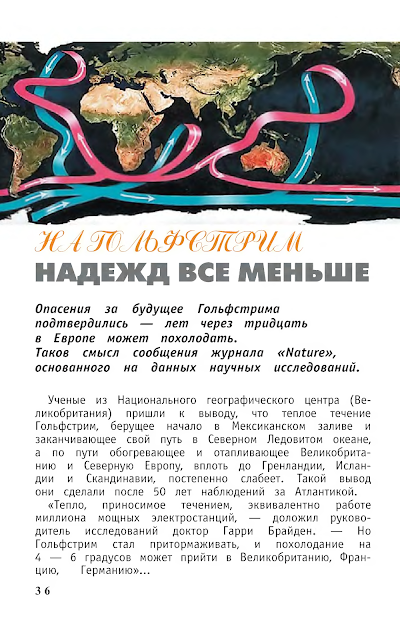 НА ГОЛЬФСТРИМ
НАДЕЖД ВСЕ МЕНЬШЕ

Опасения за будущее Гольфстрима подтвердились — лет через тридцать в Европе может похолодать.
Таков смысл сообщения журнала «Nature», основанного на данных научных исследований.

Ученые из Национального географического центра (Великобритания) пришли к выводу, что теплое течение Гольфстрим, берущее начало в Мексиканском заливе и заканчивающее свой путь в Северном Ледовитом океане, а по пути обогревающее и отапливающее Великобританию и Северную Европу, вплоть до Гренландии, Исландии и Скандинавии, постепенно слабеет. Такой вывод они сделали после 50 лет наблюдений за Атлантикой.

«Тепло, приносимое течением, эквивалентно работе миллиона мощных электростанций, — доложил руководитель исследований доктор Гарри Брайден. — Но Гольфстрим стал притормаживать, и похолодание на 4 — 6 градусов может прийти в Великобританию, Францию, Германию»...

36